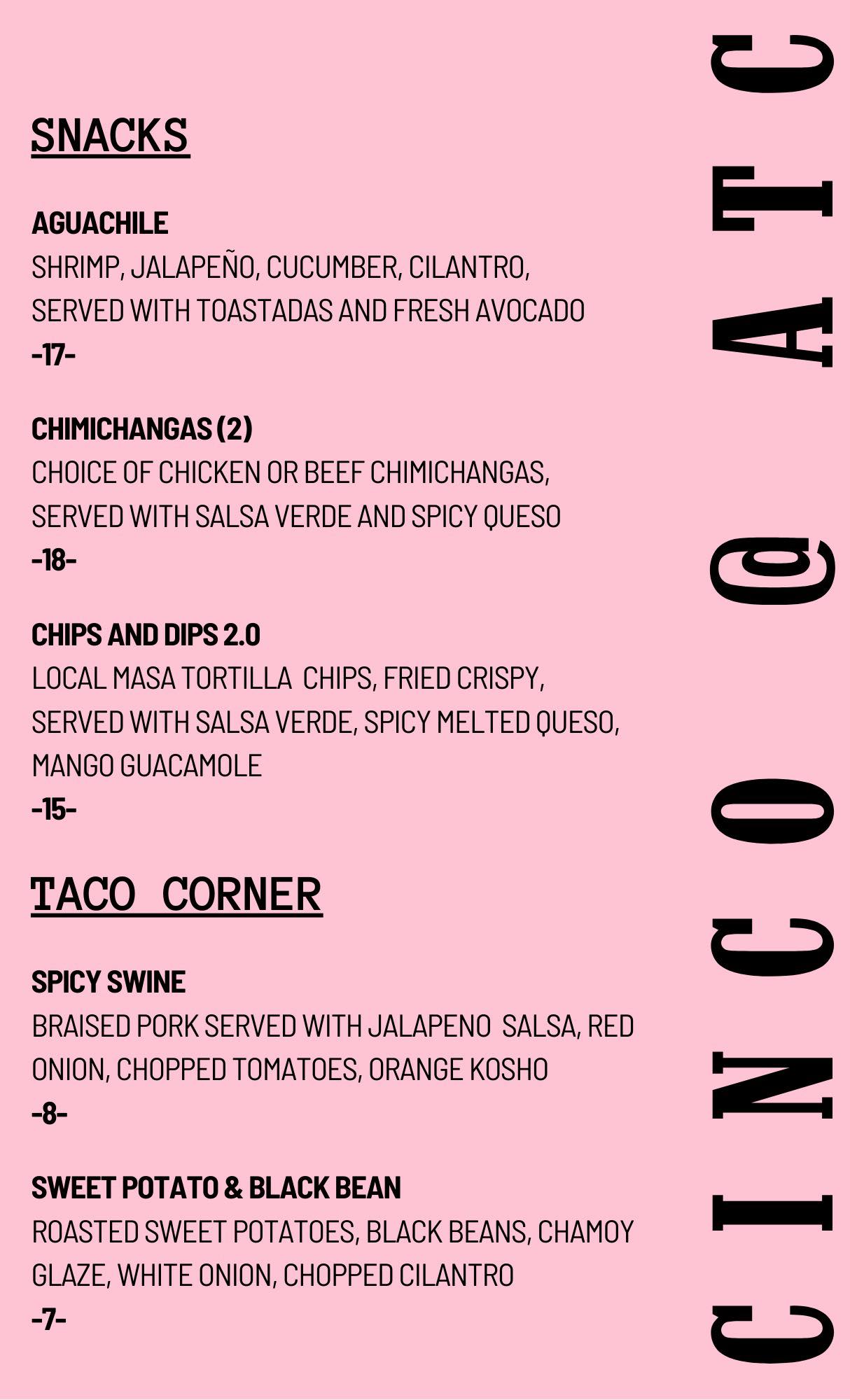 SNACKS

AGUACHILE
SHRIMP, JALAPEÑO, CUCUMBER, CILANTRO, SERVED WITH TOASTADAS AND FRESH AVOCADO
-17-

CHIMICHANGAS (2)
CHOICE OF CHICKEN OR BEEF CHIMICHANGAS, SERVED WITH SALSA VERDE AND SPICY QUESO
-18-

CHIPS AND DIPS 2.0
LOCAL MASA TORTILLA CHIPS, FRIED CRISPY, SERVED WITH SALSA VERDE, SPICY MELTED QUESO, MANGO GUACAMOLE
-15-

TACO CORNER

SPICY SWINE
BRAISED PORK SERVED WITH JALAPENO SALSA, RED ONION, CHOPPED TOMATOES, ORANGE KOSHO
-8-

SWEET POTATO & BLACK BEAN
ROASTED SWEET POTATOES, BLACK BEANS, CHAMOY GLAZE, WHITE ONION, CHOPPED CILANTRO
-7-

CINCO @ ATC